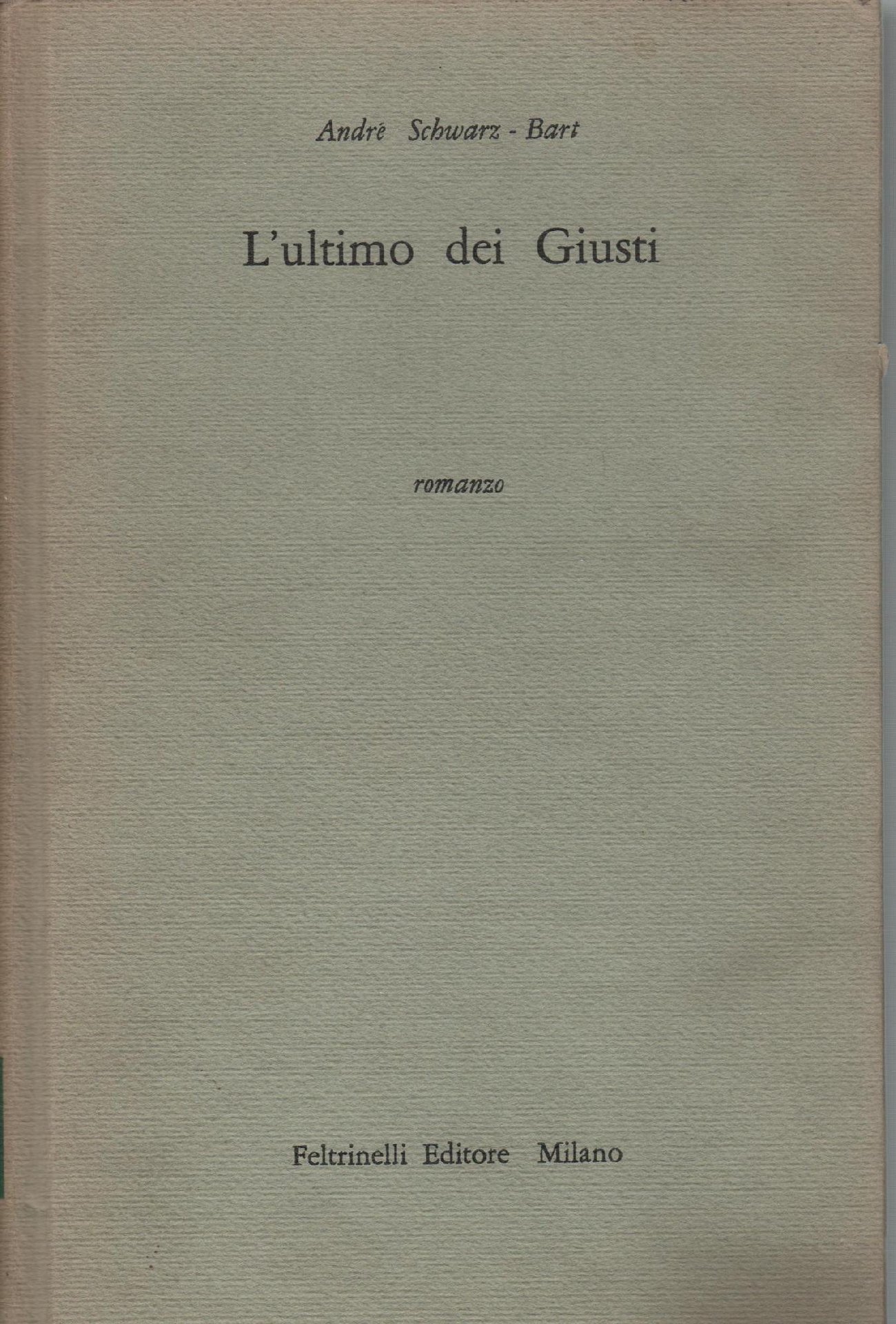 André Schwarz - Bart

L'ultimo dei Giusti

romanzo

Feltrinelli Editore Milano